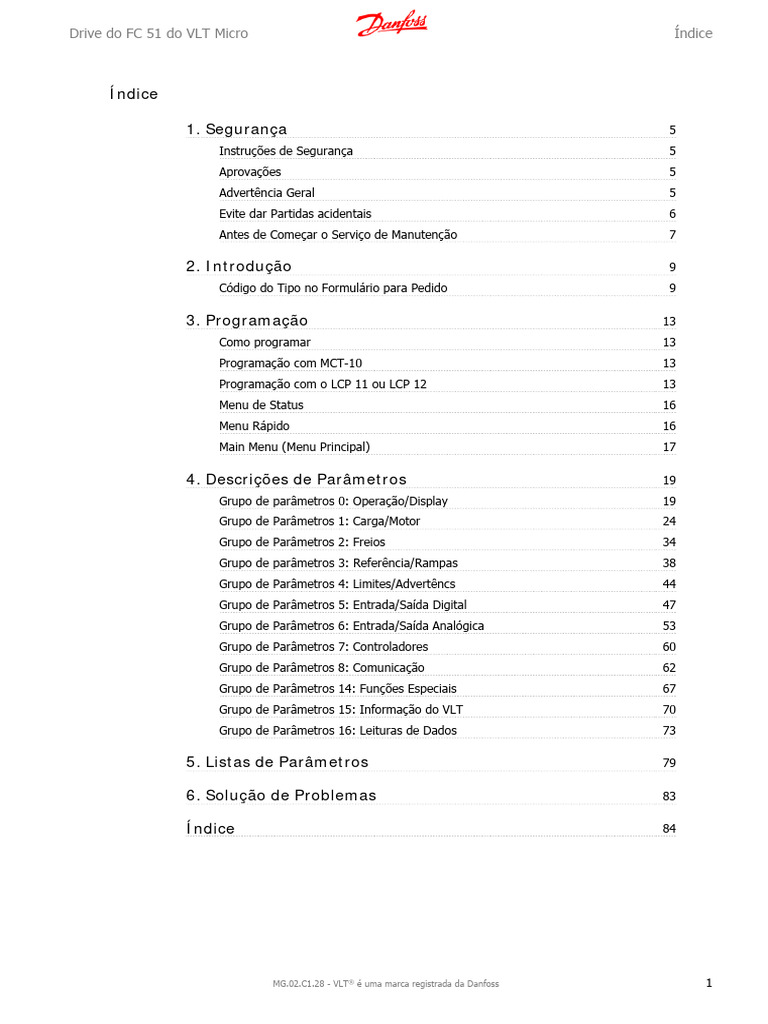 Drive do FC 51 do VLT Micro Danfoss Índice

Índice

1. Segurança 5
Instruções de Segurança 5
Aprovações 5
Advertência Geral 5
Evite dar Partidas acidentais 6
Antes de Começar o Serviço de Manutenção 7

2. Introdução 9
Código do Tipo no Formulário para Pedido 9

3. Programação 13
Como programar 13
Programação com MCT-10 13
Programação com o LCP 11 ou LCP 12 13
Menu de Status 16
Menu Rápido 16
Main Menu (Menu Principal) 17

4. Descrições de Parâmetros 19
Grupo de parâmetros 0: Operação/Display 19
Grupo de Parâmetros 1: Carga/Motor 24
Grupo de Parâmetros 2: Freios 34
Grupo de parâmetros 3: Referência/Rampas 38
Grupo de Parâmetros 4: Limites/Advertêncs 44
Grupo de Parâmetros 5: Entrada/Saída Digital 47
Grupo de Parâmetros 6: Entrada/Saída Analógica 53
Grupo de Parâmetros 7: Controladores 60
Grupo de Parâmetros 8: Comunicação 62
Grupo de Parâmetros 14: Funções Especiais 67
Grupo de Parâmetros 15: Informação do VLT 70
Grupo de Parâmetros 16: Leituras de Dados 73

5. Listas de Parâmetros 79

6. Solução de Problemas 83

Índice 84

MG.02.C1.28 - VLT® é uma marca registrada da Danfoss 1